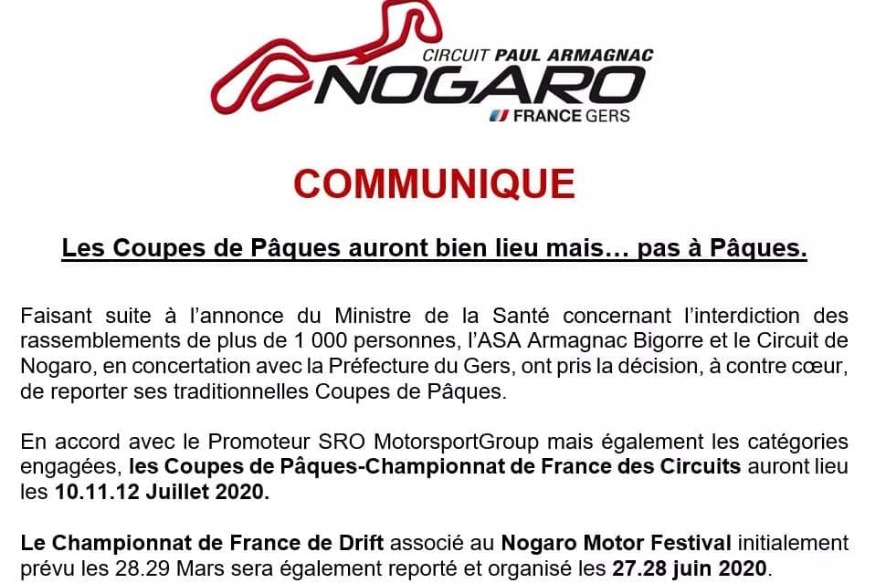 CIRCUIT PAUL ARMAGNAC
NOGARO
FRANCE GERS

COMMUNIQUE

Les Coupes de Pâques auront bien lieu mais… pas à Pâques.

Faisant suite à l'annonce du Ministre de la Santé concernant l'interdiction des rassemblements de plus de 1 000 personnes, l'ASA Armagnac Bigorre et le Circuit de Nogaro, en concertation avec la Préfecture du Gers, ont pris la décision, à contre cœur, de reporter ses traditionnelles Coupes de Pâques.

En accord avec le Promoteur SRO MotorsportGroup mais également les catégories engagées, les Coupes de Pâques-Championnat de France des Circuits auront lieu les 10.11.12 Juillet 2020.

Le Championnat de France de Drift associé au Nogaro Motor Festival initialement prévu les 28.29 Mars sera également reporté et organisé les 27.28 juin 2020.